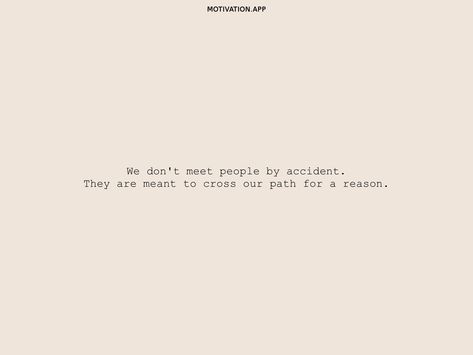 MOTIVATION.APP

We don't meet people by accident.
They are meant to cross our path for a reason.